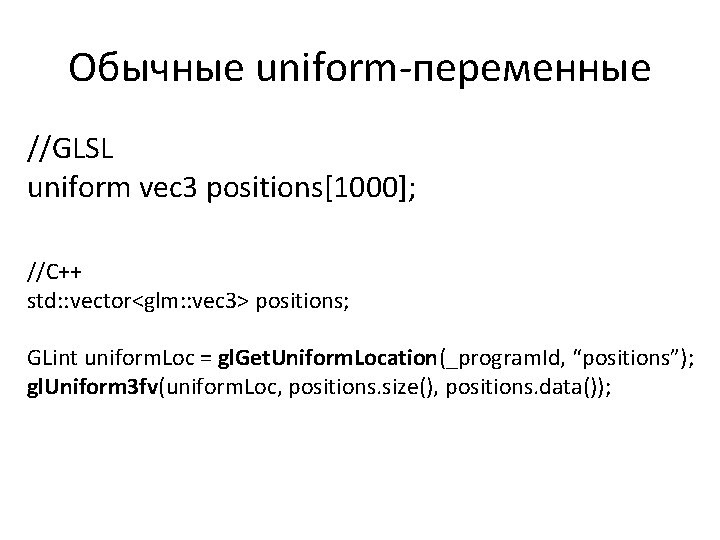 Обычные uniform-переменные

//GLSL
uniform vec3 positions[1000];

//C++
std::vector<glm::vec3> positions;

GLint uniformLoc = glGetUniformLocation(_programId, "positions");
glUniform3fv(uniformLoc, positions.size(), positions.data());